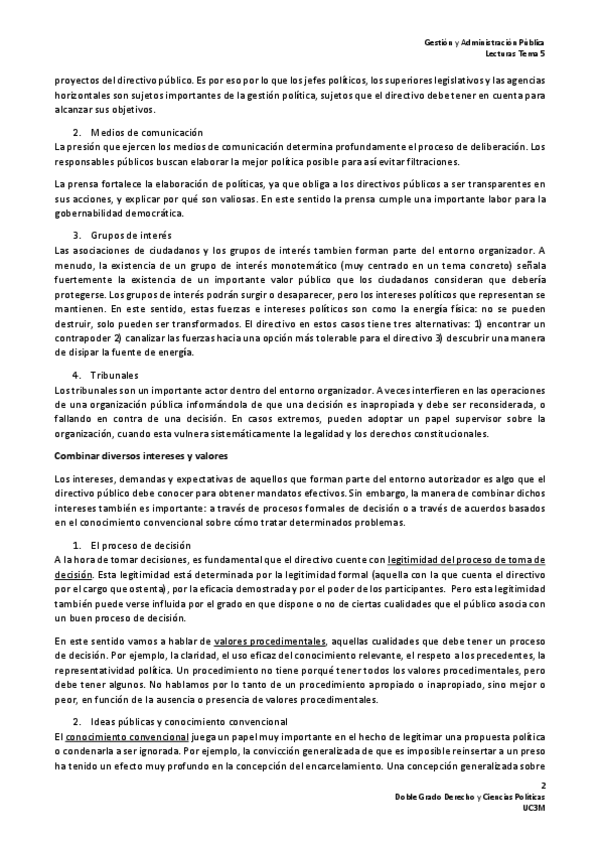 Gestión y Administración Pública
Lecturas Tema 5

proyectos del directivo público. Es por eso por lo que los jefes políticos, los superiores legislativos y las agencias horizontales son sujetos importantes de la gestión política, sujetos que el directivo debe tener en cuenta para alcanzar sus objetivos.

2. Medios de comunicación
La presión que ejercen los medios de comunicación determina profundamente el proceso de deliberación. Los responsables públicos buscan elaborar la mejor política posible para así evitar filtraciones.

La prensa fortalece la elaboración de políticas, ya que obliga a los directivos públicos a ser transparentes en sus acciones, y explicar por qué son valiosas. En este sentido la prensa cumple una importante labor para la gobernabilidad democrática.

3. Grupos de interés
Las asociaciones de ciudadanos y los grupos de interés tambien forman parte del entorno organizador. A menudo, la existencia de un grupo de interés monotemático (muy centrado en un tema concreto) señala fuertemente la existencia de un importante valor público que los ciudadanos consideran que debería protegerse. Los grupos de interés podrán surgir o desaparecer, pero los intereses políticos que representan se mantienen. En este sentido, estas fuerzas e intereses políticos son como la energía física: no se pueden destruir, solo pueden ser transformados. El directivo en estos casos tiene tres alternativas: 1) encontrar un contrapoder 2) canalizar las fuerzas hacia una opción más tolerable para el directivo 3) descubrir una manera de disipar la fuente de energía.

4. Tribunales
Los tribunales son un importante actor dentro del entorno organizador. A veces interfieren en las operaciones de una organización pública informándola de que una decisión es inapropiada y debe ser reconsiderada, o fallando en contra de una decisión. En casos extremos, pueden adoptar un papel supervisor sobre la organización, cuando esta vulnera sistemáticamente la legalidad y los derechos constitucionales.

Combinar diversos intereses y valores

Los intereses, demandas y expectativas de aquellos que forman parte del entorno autorizador es algo que el directivo público debe conocer para obtener mandatos efectivos. Sin embargo, la manera de combinar dichos intereses también es importante: a través de procesos formales de decisión o a través de acuerdos basados en el conocimiento convencional sobre cómo tratar determinados problemas.

1. El proceso de decisión
A la hora de tomar decisiones, es fundamental que el directivo cuente con legitimidad del proceso de toma de decisión. Esta legitimidad está determinada por la legitimidad formal (aquella con la que cuenta el directivo por el cargo que ostenta), por la eficacia demostrada y por el poder de los participantes. Pero esta legitimidad también puede verse influida por el grado en que dispone o no de ciertas cualidades que el público asocia con un buen proceso de decisión.

En este sentido vamos a hablar de valores procedimentales, aquellas cualidades que debe tener un proceso de decisión. Por ejemplo, la claridad, el uso eficaz del conocimiento relevante, el respeto a los precedentes, la representatividad política. Un procedimiento no tiene porqué tener todos los valores procedimentales, pero debe tener algunos. No hablamos por lo tanto de un procedimiento apropiado o inapropiado, sino mejor o peor, en función de la ausencia o presencia de valores procedimentales.

2. Ideas públicas y conocimiento convencional
El conocimiento convencional juega un papel muy importante en el hecho de legitimar una propuesta política o condenarla a ser ignorada. Por ejemplo, la convicción generalizada de que es imposible reinsertar a un preso ha tenido un efecto muy profundo en la concepción del encarcelamiento. Una concepción generalizada sobre

2
Doble Grado Derecho y Ciencias Políticas
UC3M